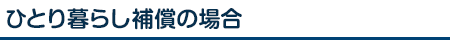 ひとり暮らし補償の場合